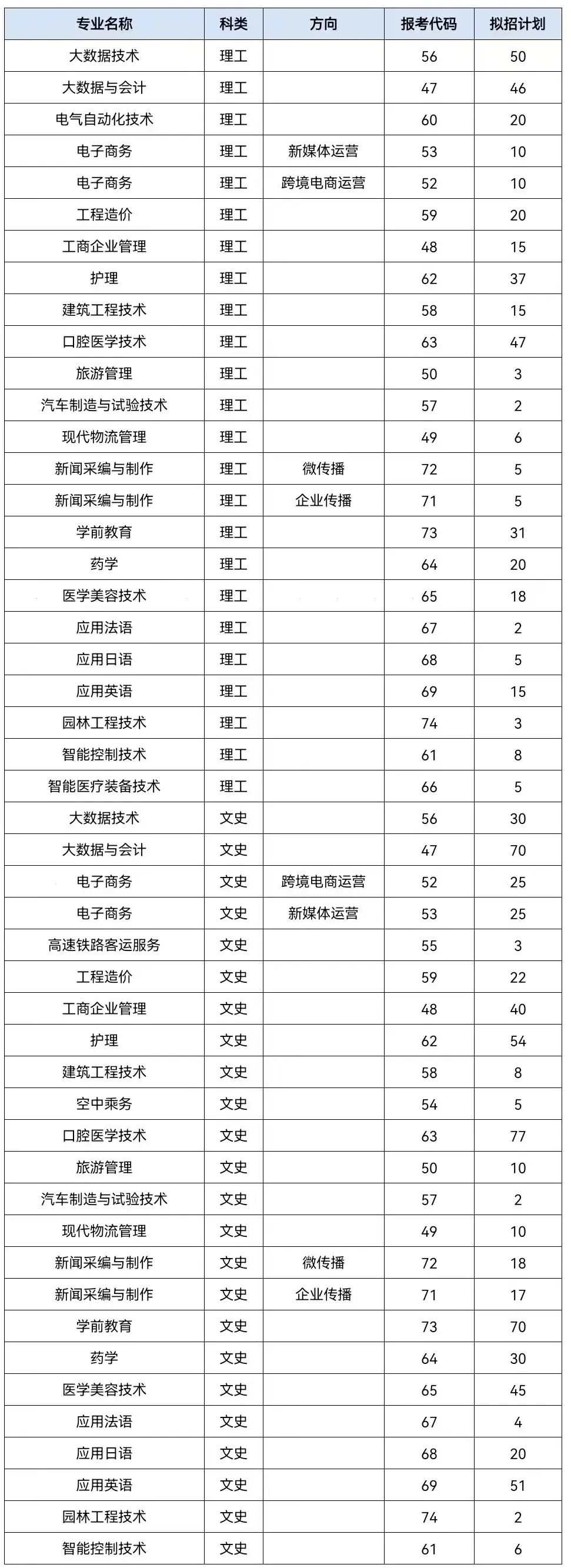 | 专业名称 | 科类 | 方向 | 报考代码 | 拟招计划 |
|---|---|---|---|---|
| 大数据技术 | 理工 | | 56 | 50 |
| 大数据与会计 | 理工 | | 47 | 46 |
| 电气自动化技术 | 理工 | | 60 | 20 |
| 电子商务 | 理工 | 新媒体运营 | 53 | 10 |
| 电子商务 | 理工 | 跨境电商运营 | 52 | 10 |
| 工程造价 | 理工 | | 59 | 20 |
| 工商企业管理 | 理工 | | 48 | 15 |
| 护理 | 理工 | | 62 | 37 |
| 建筑工程技术 | 理工 | | 58 | 15 |
| 口腔医学技术 | 理工 | | 63 | 47 |
| 旅游管理 | 理工 | | 50 | 3 |
| 汽车制造与试验技术 | 理工 | | 57 | 2 |
| 现代物流管理 | 理工 | | 49 | 6 |
| 新闻采编与制作 | 理工 | 微传播 | 72 | 5 |
| 新闻采编与制作 | 理工 | 企业传播 | 71 | 5 |
| 学前教育 | 理工 | | 73 | 31 |
| 药学 | 理工 | | 64 | 20 |
| 医学美容技术 | 理工 | | 65 | 18 |
| 应用法语 | 理工 | | 67 | 2 |
| 应用日语 | 理工 | | 68 | 5 |
| 应用英语 | 理工 | | 69 | 15 |
| 园林工程技术 | 理工 | | 74 | 3 |
| 智能控制技术 | 理工 | | 61 | 8 |
| 智能医疗装备技术 | 理工 | | 66 | 5 |
| 大数据技术 | 文史 | | 56 | 30 |
| 大数据与会计 | 文史 | | 47 | 70 |
| 电子商务 | 文史 | 跨境电商运营 | 52 | 25 |
| 电子商务 | 文史 | 新媒体运营 | 53 | 25 |
| 高速铁路客运服务 | 文史 | | 55 | 3 |
| 工程造价 | 文史 | | 59 | 22 |
| 工商企业管理 | 文史 | | 48 | 40 |
| 护理 | 文史 | | 62 | 54 |
| 建筑工程技术 | 文史 | | 58 | 8 |
| 空中乘务 | 文史 | | 54 | 5 |
| 口腔医学技术 | 文史 | | 63 | 77 |
| 旅游管理 | 文史 | | 50 | 10 |
| 汽车制造与试验技术 | 文史 | | 57 | 2 |
| 现代物流管理 | 文史 | | 49 | 10 |
| 新闻采编与制作 | 文史 | 微传播 | 72 | 18 |
| 新闻采编与制作 | 文史 | 企业传播 | 71 | 17 |
| 学前教育 | 文史 | | 73 | 70 |
| 药学 | 文史 | | 64 | 30 |
| 医学美容技术 | 文史 | | 65 | 45 |
| 应用法语 | 文史 | | 67 | 4 |
| 应用日语 | 文史 | | 68 | 20 |
| 应用英语 | 文史 | | 69 | 51 |
| 园林工程技术 | 文史 | | 74 | 2 |
| 智能控制技术 | 文史 | | 61 | 6 |